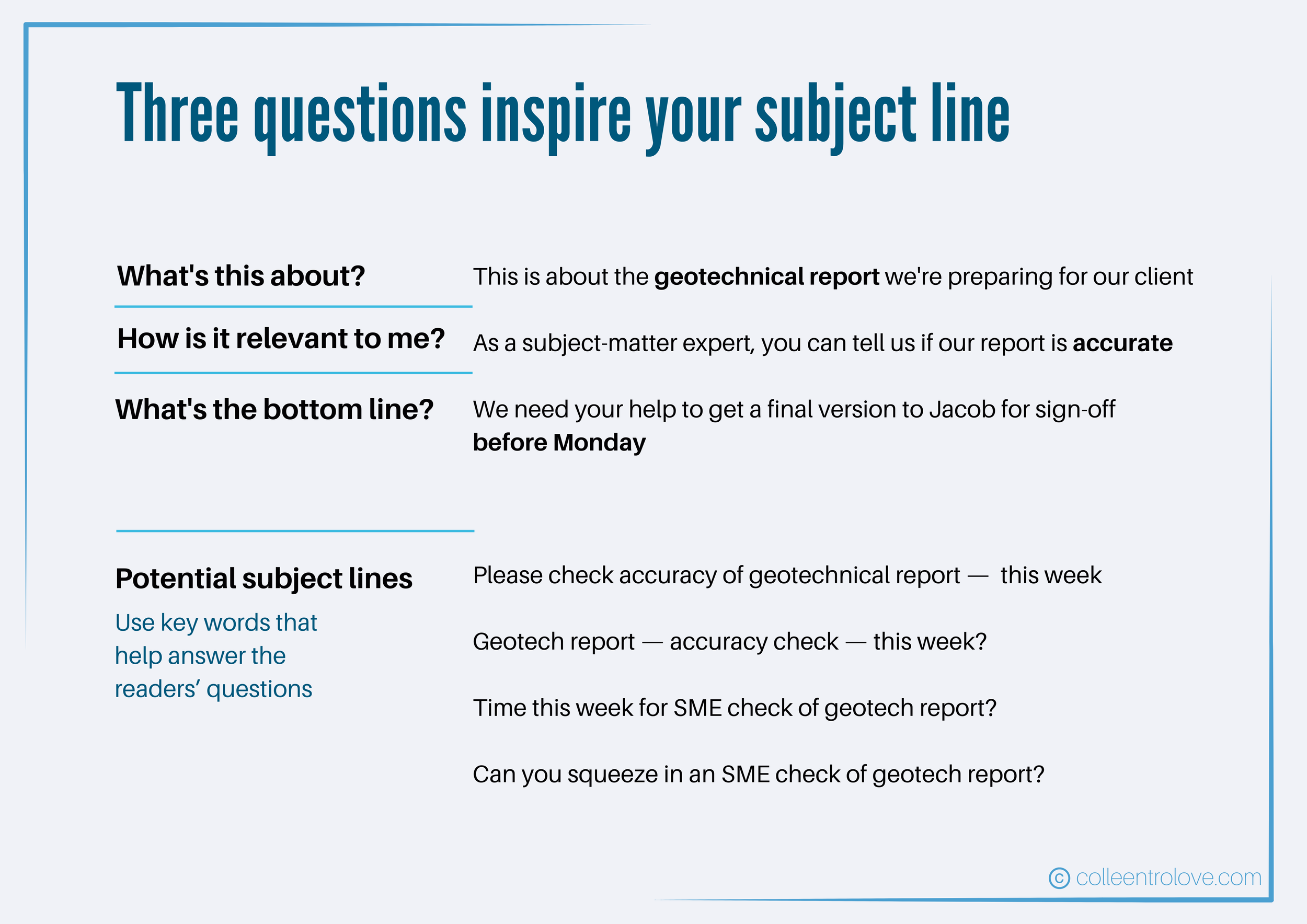 Three questions inspire your subject line

What's this about?

This is about the geotechnical report we're preparing for our client

How is it relevant to me?

As a subject-matter expert, you can tell us if our report is accurate

What's the bottom line?

We need your help to get a final version to Jacob for sign-off before Monday

Potential subject lines

Use key words that help answer the readers' questions

Please check accuracy of geotechnical report — this week

Geotech report — accuracy check — this week?

Time this week for SME check of geotech report?

Can you squeeze in an SME check of geotech report?

© colleentrolove.com